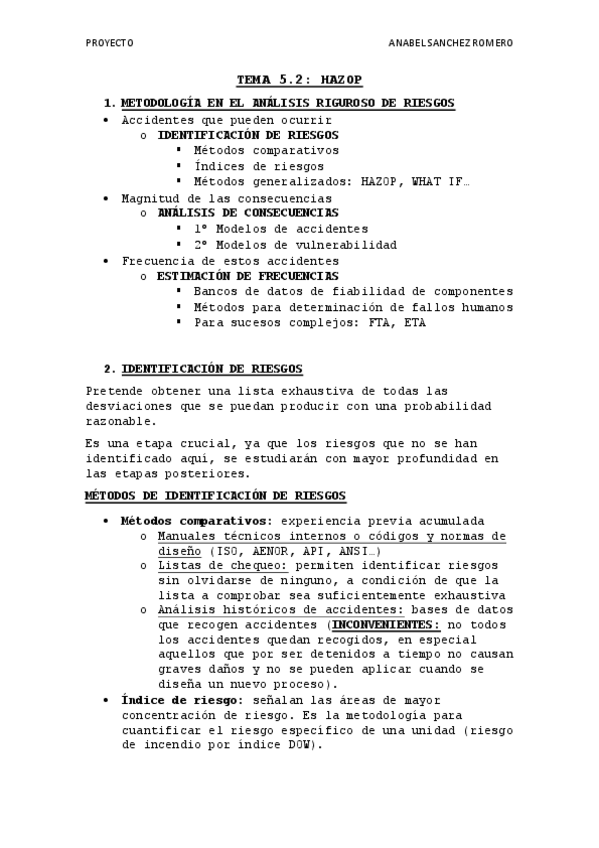 PROYECTO ANABEL SANCHEZ ROMERO

TEMA 5.2: HAZOP

1. METODOLOGÍA EN EL ANÁLISIS RIGUROSO DE RIESGOS

• Accidentes que pueden ocurrir
  o IDENTIFICACIÓN DE RIESGOS
    ▪ Métodos comparativos
    ▪ Índices de riesgos
    ▪ Métodos generalizados: HAZOP, WHAT IF…
• Magnitud de las consecuencias
  o ANÁLISIS DE CONSECUENCIAS
    ▪ 1º Modelos de accidentes
    ▪ 2º Modelos de vulnerabilidad
• Frecuencia de estos accidentes
  o ESTIMACIÓN DE FRECUENCIAS
    ▪ Bancos de datos de fiabilidad de componentes
    ▪ Métodos para determinación de fallos humanos
    ▪ Para sucesos complejos: FTA, ETA

2. IDENTIFICACIÓN DE RIESGOS

Pretende obtener una lista exhaustiva de todas las desviaciones que se puedan producir con una probabilidad razonable.

Es una etapa crucial, ya que los riesgos que no se han identificado aquí, se estudiarán con mayor profundidad en las etapas posteriores.

MÉTODOS DE IDENTIFICACIÓN DE RIESGOS

• Métodos comparativos: experiencia previa acumulada
  o Manuales técnicos internos o códigos y normas de diseño (ISO, AENOR, API, ANSI…)
  o Listas de chequeo: permiten identificar riesgos sin olvidarse de ninguno, a condición de que la lista a comprobar sea suficientemente exhaustiva
  o Análisis históricos de accidentes: bases de datos que recogen accidentes (INCONVENIENTES: no todos los accidentes quedan recogidos, en especial aquellos que por ser detenidos a tiempo no causan graves daños y no se pueden aplicar cuando se diseña un nuevo proceso).
• Índice de riesgo: señalan las áreas de mayor concentración de riesgo. Es la metodología para cuantificar el riesgo específico de una unidad (riesgo de incendio por índice DOW).